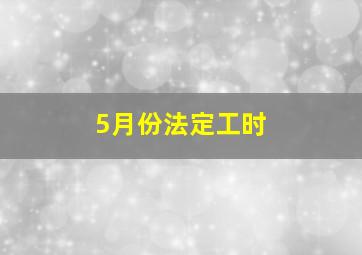 5月份法定工时